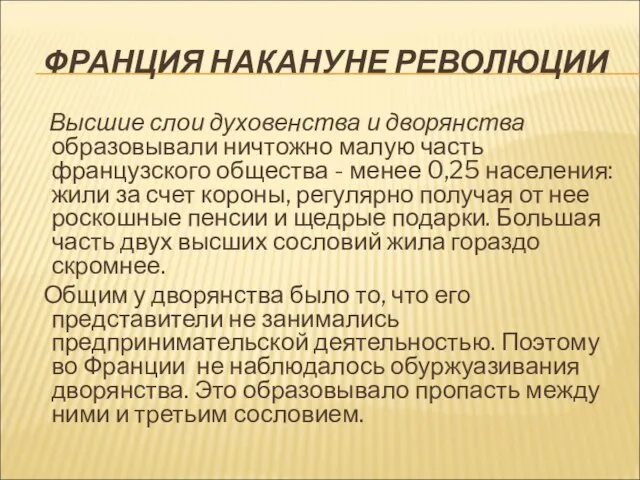 ФРАНЦИЯ НАКАНУНЕ РЕВОЛЮЦИИ

Высшие слои духовенства и дворянства образовывали ничтожно малую часть французского общества - менее 0,25 населения: жили за счет короны, регулярно получая от нее роскошные пенсии и щедрые подарки. Большая часть двух высших сословий жила гораздо скромнее.

Общим у дворянства было то, что его представители не занимались предпринимательской деятельностью. Поэтому во Франции не наблюдалось обуржуазивания дворянства. Это образовывало пропасть между ними и третьим сословием.